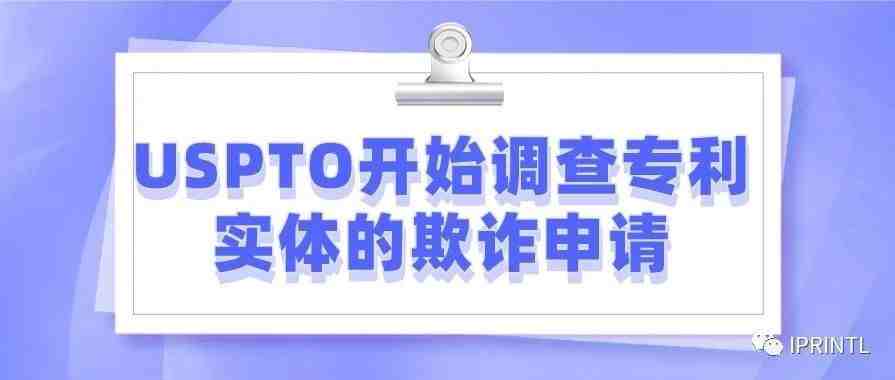 USPTO开始调查专利实体的欺诈申请

IPRINTL